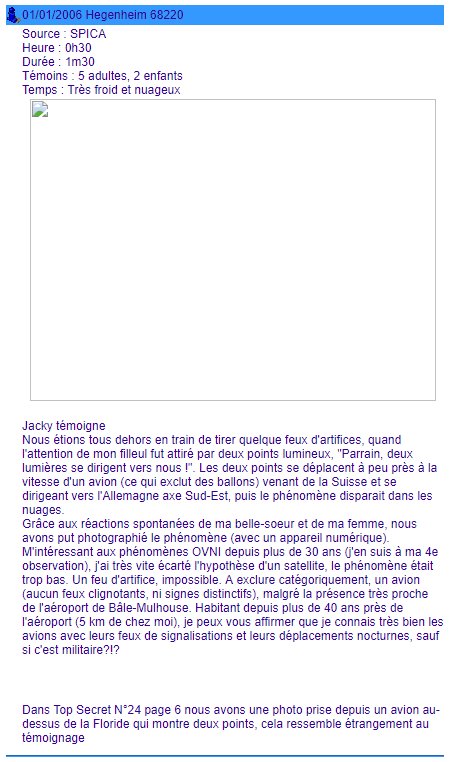 01/01/2006 Hegenheim 68220

Source : SPICA
Heure : 0h30
Durée : 1m30
Témoins : 5 adultes, 2 enfants
Temps : Très froid et nuageux

Jacky témoigne
Nous étions tous dehors en train de tirer quelque feux d'artifices, quand l'attention de mon filleul fut attiré par deux points lumineux, "Parrain, deux lumières se dirigent vers nous !". Les deux points se déplacent à peu près à la vitesse d'un avion (ce qui exclut des ballons) venant de la Suisse et se dirigeant vers l'Allemagne axe Sud-Est, puis le phénomène disparait dans les nuages.
Grâce aux réactions spontanées de ma belle-soeur et de ma femme, nous avons put photographié le phénomène (avec un appareil numérique). M'intèressant aux phénomènes OVNI depuis plus de 30 ans (j'en suis à ma 4e observation), j'ai très vite écarté l'hypothèse d'un satellite, le phénomène était trop bas. Un feu d'artifice, impossible. A exclure catégoriquement, un avion (aucun feux clignotants, ni signes distinctifs), malgré la présence très proche de l'aéroport de Bâle-Mulhouse. Habitant depuis plus de 40 ans près de l'aéroport (5 km de chez moi), je peux vous affirmer que je connais très bien les avions avec leurs feux de signalisations et leurs déplacements nocturnes, sauf si c'est militaire?!?

Dans Top Secret N°24 page 6 nous avons une photo prise depuis un avion au-dessus de la Floride qui montre deux points, cela ressemble étrangement au témoignage